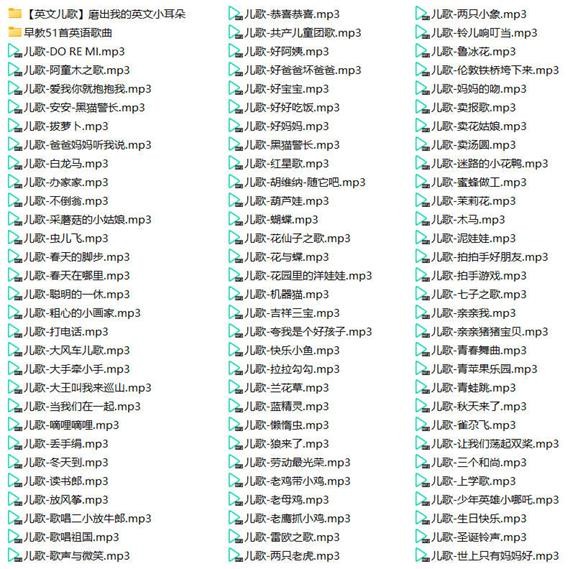 【英文儿歌】磨出我的英文小耳朵
早教51首英语歌曲
儿歌-DO RE MI.mp3
儿歌-阿童木之歌.mp3
儿歌-爱我你就抱抱我.mp3
儿歌-安安-黑猫警长.mp3
儿歌-拔萝卜.mp3
儿歌-爸爸妈妈听我说.mp3
儿歌-白龙马.mp3
儿歌-办家家.mp3
儿歌-不倒翁.mp3
儿歌-采蘑菇的小姑娘.mp3
儿歌-虫儿飞.mp3
儿歌-春天的脚步.mp3
儿歌-春天在哪里.mp3
儿歌-聪明的一休.mp3
儿歌-粗心的小画家.mp3
儿歌-打电话.mp3
儿歌-大风车儿歌.mp3
儿歌-大手牵小手.mp3
儿歌-大王叫我来巡山.mp3
儿歌-当我们在一起.mp3
儿歌-嘀哩嘀哩.mp3
儿歌-丢手绢.mp3
儿歌-冬天到.mp3
儿歌-读书郎.mp3
儿歌-放风筝.mp3
儿歌-歌唱二小放牛郎.mp3
儿歌-歌唱祖国.mp3
儿歌-歌声与微笑.mp3

儿歌-恭喜恭喜.mp3
儿歌-共产儿童团歌.mp3
儿歌-好阿姨.mp3
儿歌-好爸爸坏爸爸.mp3
儿歌-好宝宝.mp3
儿歌-好好吃饭.mp3
儿歌-好妈妈.mp3
儿歌-黑猫警长.mp3
儿歌-红星歌.mp3
儿歌-胡维纳-随它吧.mp3
儿歌-葫芦娃.mp3
儿歌-蝴蝶.mp3
儿歌-花仙子之歌.mp3
儿歌-花与蝶.mp3
儿歌-花园里的洋娃娃.mp3
儿歌-机器猫.mp3
儿歌-吉祥三宝.mp3
儿歌-夸我是个好孩子.mp3
儿歌-快乐小鱼.mp3
儿歌-拉拉勾勾.mp3
儿歌-兰花草.mp3
儿歌-蓝精灵.mp3
儿歌-懒惰虫.mp3
儿歌-狼来了.mp3
儿歌-劳动最光荣.mp3
儿歌-老鸡带小鸡.mp3
儿歌-老母鸡.mp3
儿歌-老鹰抓小鸡.mp3
儿歌-雷欧之歌.mp3
儿歌-两只老虎.mp3

儿歌-两只小象.mp3
儿歌-铃儿响叮当.mp3
儿歌-鲁冰花.mp3
儿歌-伦敦铁桥垮下来.mp3
儿歌-妈妈的吻.mp3
儿歌-卖报歌.mp3
儿歌-卖花姑娘.mp3
儿歌-卖汤圆.mp3
儿歌-迷路的小花鸭.mp3
儿歌-蜜蜂做工.mp3
儿歌-茉莉花.mp3
儿歌-木马.mp3
儿歌-泥娃娃.mp3
儿歌-拍拍手好朋友.mp3
儿歌-拍手游戏.mp3
儿歌-七子之歌.mp3
儿歌-亲亲我.mp3
儿歌-亲亲猪猪宝贝.mp3
儿歌-青春舞曲.mp3
儿歌-青苹果乐园.mp3
儿歌-青蛙跳.mp3
儿歌-秋天来了.mp3
儿歌-雀尕飞.mp3
儿歌-让我们荡起双桨.mp3
儿歌-三个和尚.mp3
儿歌-上学歌.mp3
儿歌-少年英雄小哪吒.mp3
儿歌-生日快乐.mp3
儿歌-圣诞铃声.mp3
儿歌-世上只有妈妈好.mp3